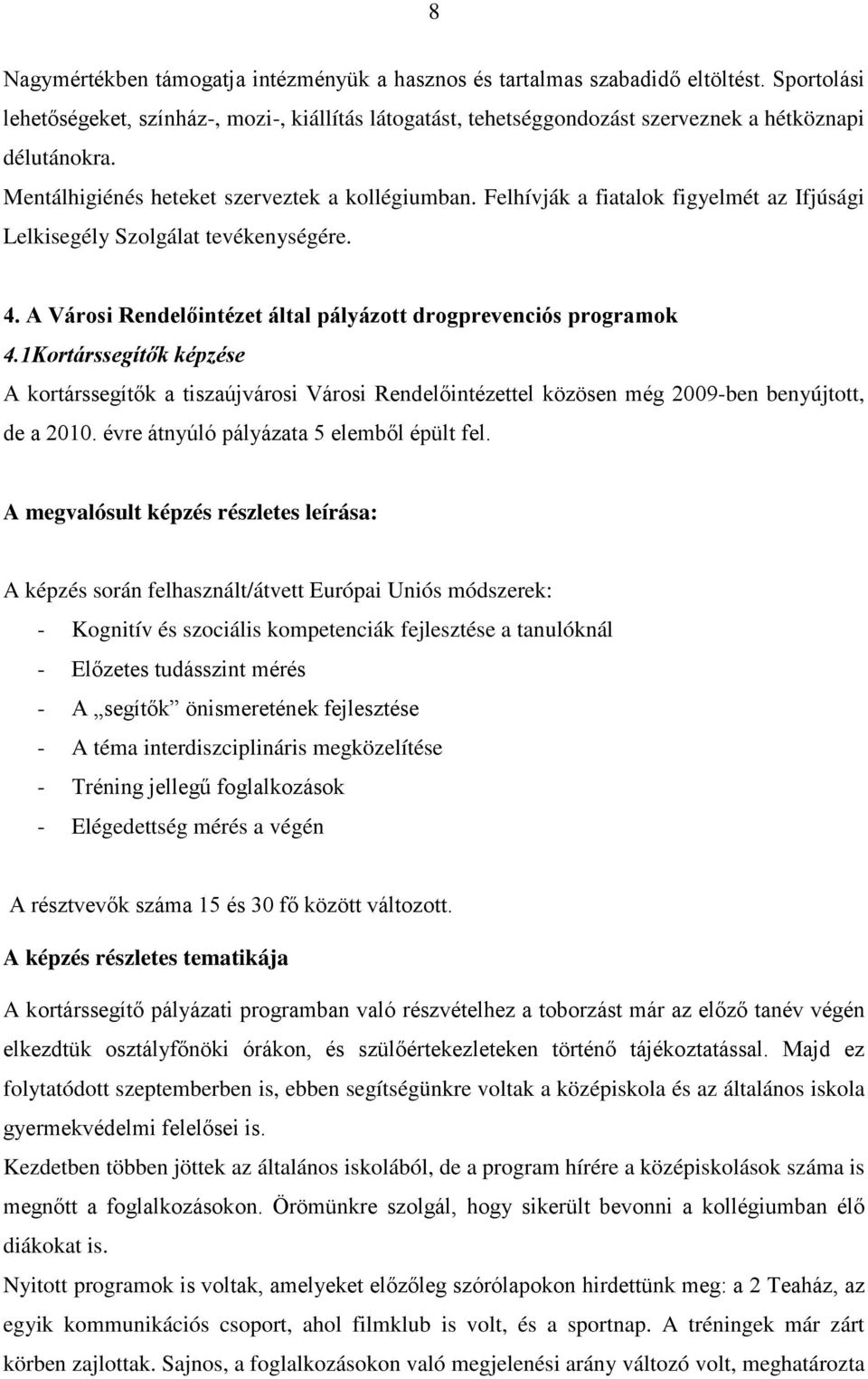 8

Nagymértékben támogatja intézményük a hasznos és tartalmas szabadidő eltöltést. Sportolási lehetőségeket, színház-, mozi-, kiállítás látogatást, tehetséggondozást szerveznek a hétköznapi délutánokra.

Mentálhigiénés heteket szerveztek a kollégiumban. Felhívják a fiatalok figyelmét az Ifjúsági Lelkisegély Szolgálat tevékenységére.

4. A Városi Rendelőintézet által pályázott drogprevenciós programok

4.1Kortárssegítők képzése

A kortárssegítők a tiszaújvárosi Városi Rendelőintézettel közösen még 2009-ben benyújtott, de a 2010. évre átnyúló pályázata 5 elemből épült fel.

A megvalósult képzés részletes leírása:

A képzés során felhasznált/átvett Európai Uniós módszerek:
- Kognitív és szociális kompetenciák fejlesztése a tanulóknál
- Előzetes tudásszint mérés
- A „segítők” önismeretének fejlesztése
- A téma interdiszciplináris megközelítése
- Tréning jellegű foglalkozások
- Elégedettség mérés a végén

A résztvevők száma 15 és 30 fő között változott.

A képzés részletes tematikája

A kortárssegítő pályázati programban való részvételhez a toborzást már az előző tanév végén elkezdtük osztályfőnöki órákon, és szülőértekezleteken történő tájékoztatással. Majd ez folytatódott szeptemberben is, ebben segítségünkre voltak a középiskola és az általános iskola gyermekvédelmi felelősei is.

Kezdetben többen jöttek az általános iskolából, de a program hírére a középiskolások száma is megnőtt a foglalkozásokon. Örömünkre szolgál, hogy sikerült bevonni a kollégiumban élő diákokat is.

Nyitott programok is voltak, amelyeket előzőleg szórólapokon hirdettünk meg: a 2 Teaház, az egyik kommunikációs csoport, ahol filmklub is volt, és a sportnap. A tréningek már zárt körben zajlottak. Sajnos, a foglalkozásokon való megjelenési arány változó volt, meghatározta